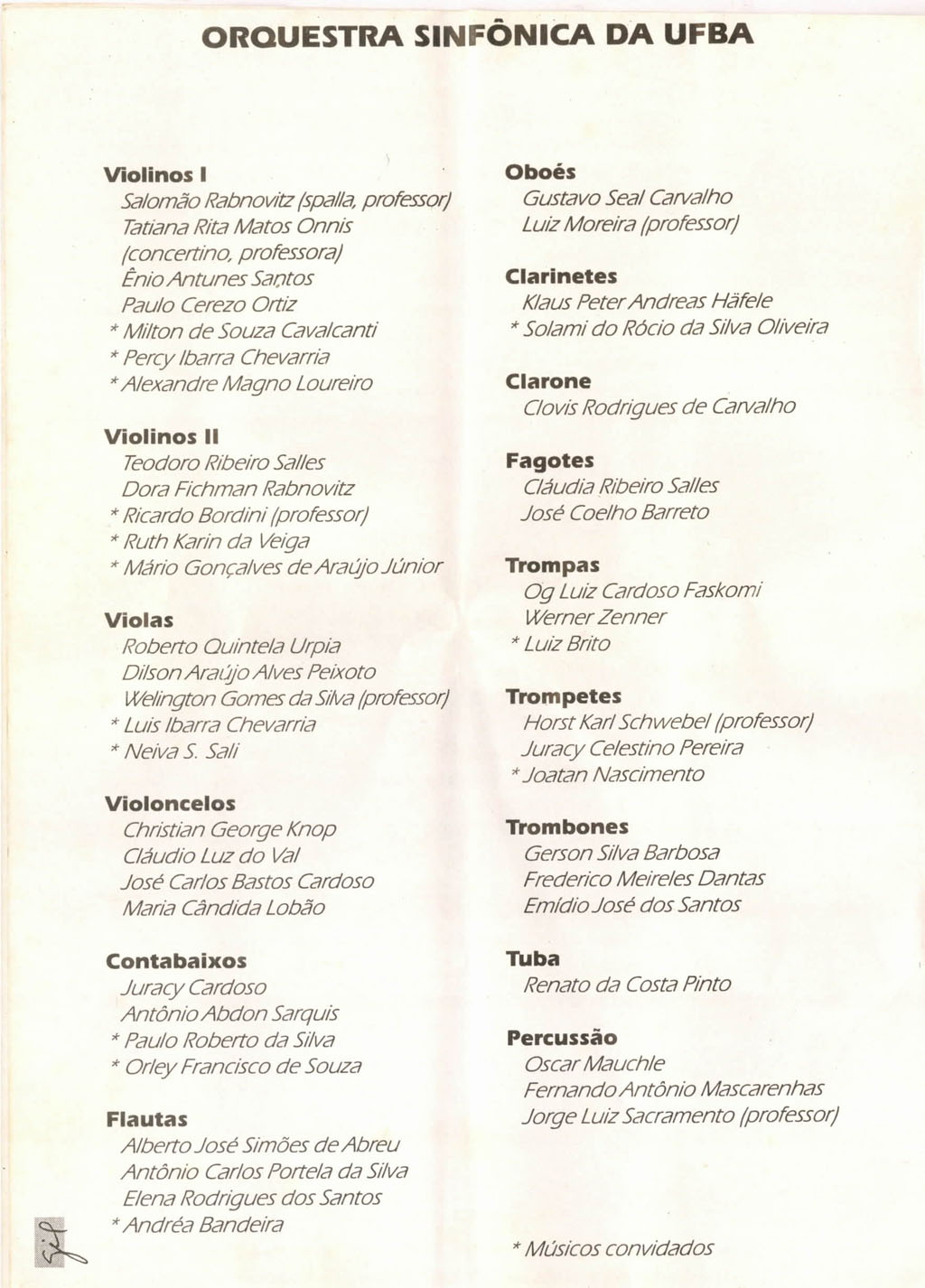 ORQUESTRA SINFÔNICA DA UFBA

Violinos I
Salomão Rabnovitz (spalla, professor)
Tatiana Rita Matos Onnis (concertino, professora)
Ênio Antunes Santos
Paulo Cerezo Ortiz
* Milton de Souza Cavalcanti
* Percy Ibarra Chevarria
* Alexandre Magno Loureiro

Violinos II
Teodoro Ribeiro Salles
Dora Fichman Rabnovitz
* Ricardo Bordini (professor)
* Ruth Karin da Veiga
* Mário Gonçalves de Araújo Júnior

Violas
Roberto Quintela Urpia
Dilson Araújo Alves Peixoto
Welington Gomes da Silva (professor)
* Luis Ibarra Chevarria
* Neiva S. Sali

Violoncelos
Christian George Knop
Cláudio Luz do Val
José Carlos Bastos Cardoso
Maria Cândida Lobão

Contabaixos
Juracy Cardoso
Antônio Abdon Sarquis
* Paulo Roberto da Silva
* Orley Francisco de Souza

Flautas
Alberto José Simões de Abreu
Antônio Carlos Portela da Silva
Elena Rodrigues dos Santos
* Andréa Bandeira

Oboés
Gustavo Seal Carvalho
Luiz Moreira (professor)

Clarinetes
Klaus Peter Andreas Häfele
* Solami do Rócio da Silva Oliveira

Clarone
Clovis Rodrigues de Carvalho

Fagotes
Cláudia Ribeiro Salles
José Coelho Barreto

Trompas
Og Luiz Cardoso Faskomi
Werner Zenner
* Luiz Brito

Trompetes
Horst Karl Schwebel (professor)
Juracy Celestino Pereira
* Joatan Nascimento

Trombones
Gerson Silva Barbosa
Frederico Meireles Dantas
Emídio José dos Santos

Tuba
Renato da Costa Pinto

Percussão
Oscar Mauchle
Fernando Antônio Mascarenhas
Jorge Luiz Sacramento (professor)

* Músicos convidados